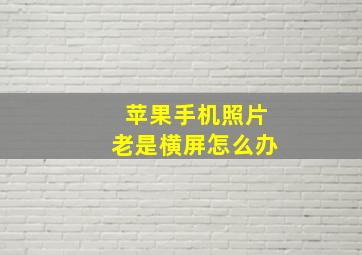 苹果手机照片
老是横屏怎么办